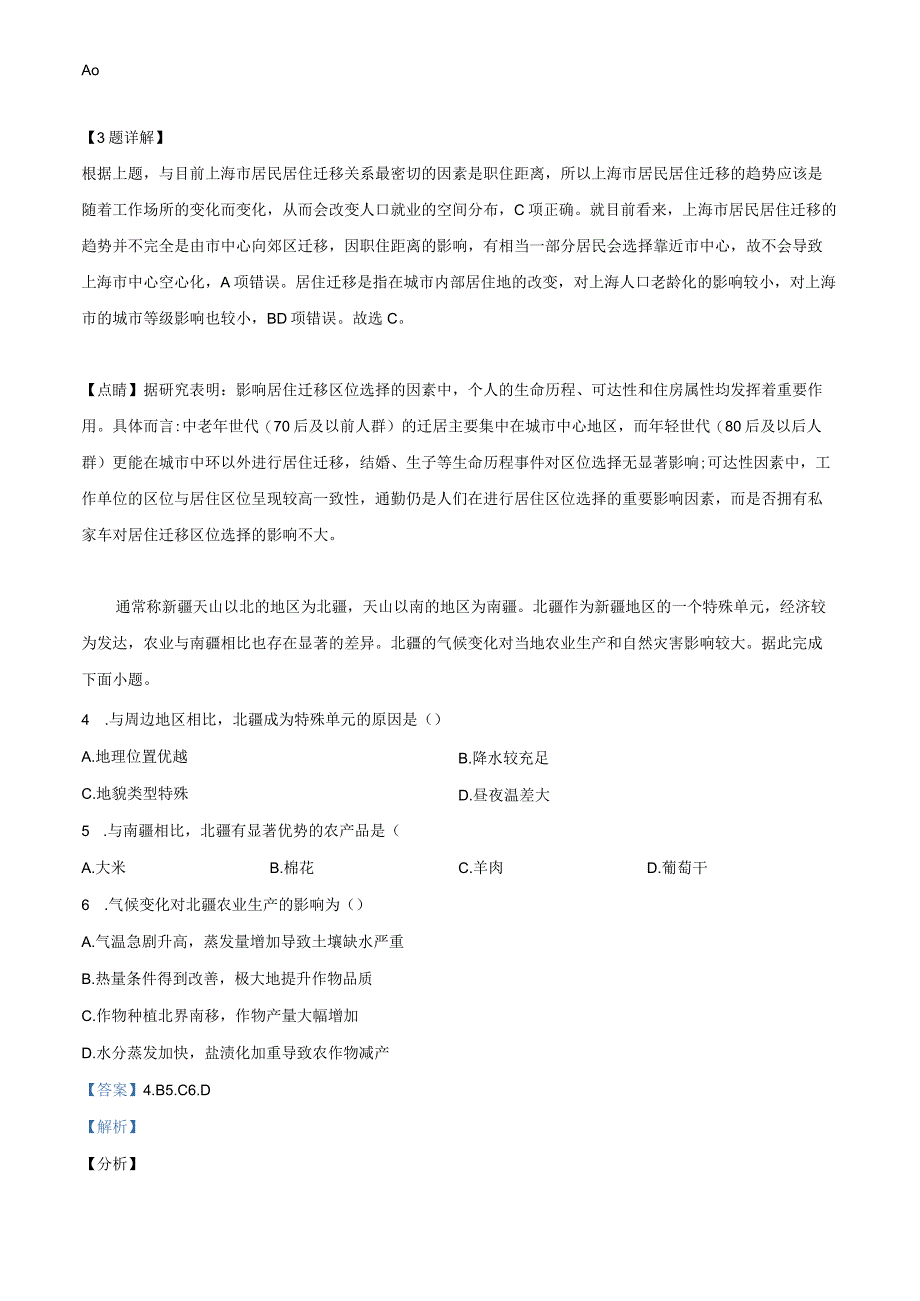 Ao

【3题详解】
根据上题，与目前上海市居民居住迁移关系最密切的因素是职住距离，所以上海市居民居住迁移的趋势应该是随着工作场所的变化而变化，从而会改变人口就业的空间分布，C项正确。就目前看来，上海市居民居住迁移的趋势并不完全是由市中心向郊区迁移，因职住距离的影响，有相当一部分居民会选择靠近市中心，故不会导致上海市中心空心化，A项错误。居住迁移是指在城市内部居住地的改变，对上海人口老龄化的影响较小，对上海市的城市等级影响也较小，BD项错误。故选C。

【点睛】据研究表明：影响居住迁移区位选择的因素中，个人的生命历程、可达性和住房属性均发挥着重要作用。具体而言:中老年世代（70后及以前人群）的迁居主要集中在城市中心地区，而年轻世代（80后及以后人群）更能在城市中环以外进行居住迁移，结婚、生子等生命历程事件对区位选择无显著影响;可达性因素中，工作单位的区位与居住区位呈现较高一致性，通勤仍是人们在进行居住区位选择的重要影响因素，而是否拥有私家车对居住迁移区位选择的影响不大。

通常称新疆天山以北的地区为北疆，天山以南的地区为南疆。北疆作为新疆地区的一个特殊单元，经济较为发达，农业与南疆相比也存在显著的差异。北疆的气候变化对当地农业生产和自然灾害影响较大。据此完成下面小题。

4 .与周边地区相比，北疆成为特殊单元的原因是（）

A.地理位置优越
B.降水较充足
C.地貌类型特殊
D.昼夜温差大

5 .与南疆相比，北疆有显著优势的农产品是（

A.大米
B.棉花
C.羊肉
D.葡萄干

6 .气候变化对北疆农业生产的影响为（）

A.气温急剧升高，蒸发量增加导致土壤缺水严重
B.热量条件得到改善，极大地提升作物品质
C.作物种植北界南移，作物产量大幅增加
D.水分蒸发加快，盐渍化加重导致农作物减产

【答案】4.B5.C6.D
【解析】
【分析】